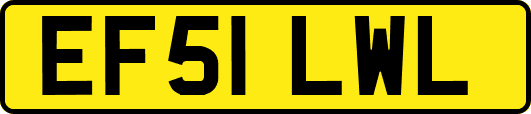 EF51 LWL